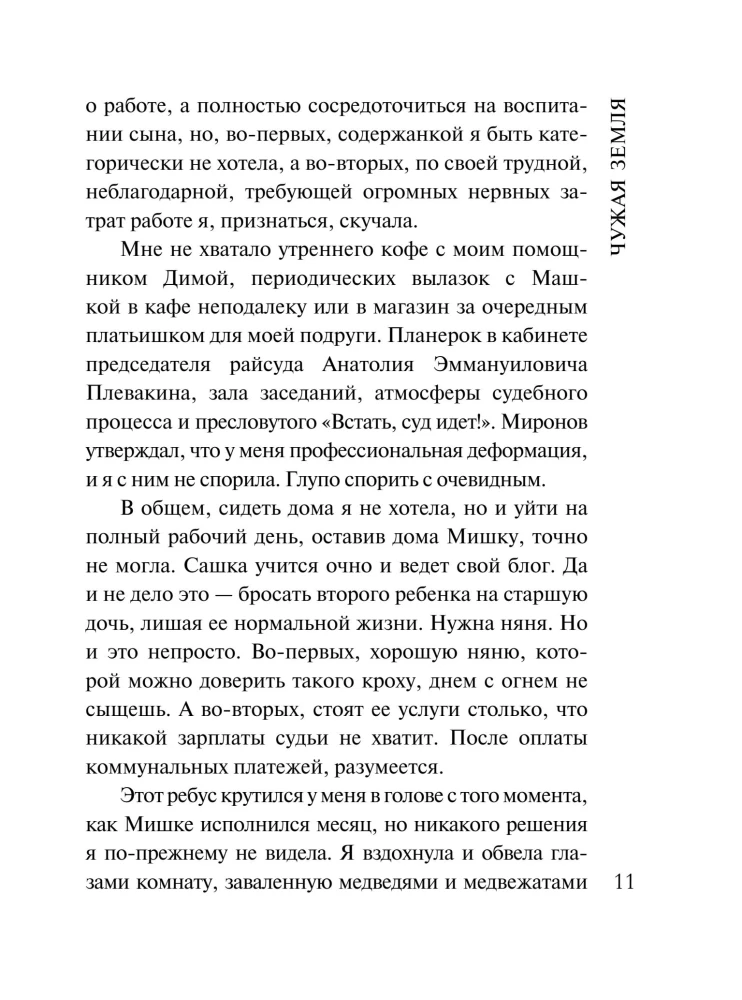 ЧУЖАЯ ЗЕМЛЯ

о работе, а полностью сосредоточиться на воспитании сына, но, во-первых, содержанкой я быть категорически не хотела, а во-вторых, по своей трудной, неблагодарной, требующей огромных нервных затрат работе я, признаться, скучала.

Мне не хватало утреннего кофе с моим помощником Димой, периодических вылазок с Машкой в кафе неподалеку или в магазин за очередным платьишком для моей подруги. Планерок в кабинете председателя райсуда Анатолия Эммануиловича Плевакина, зала заседаний, атмосферы судебного процесса и пресловутого «Встать, суд идет!». Миронов утверждал, что у меня профессиональная деформация, и я с ним не спорила. Глупо спорить с очевидным.

В общем, сидеть дома я не хотела, но и уйти на полный рабочий день, оставив дома Мишку, точно не могла. Сашка учится очно и ведет свой блог. Да и не дело это — бросать второго ребенка на старшую дочь, лишая ее нормальной жизни. Нужна няня. Но и это непросто. Во-первых, хорошую няню, которой можно доверить такого кроху, днем с огнем не сыщешь. А во-вторых, стоят ее услуги столько, что никакой зарплаты судьи не хватит. После оплаты коммунальных платежей, разумеется.

Этот ребус крутился у меня в голове с того момента, как Мишке исполнился месяц, но никакого решения я по-прежнему не видела. Я вздохнула и обвела глазами комнату, заваленную медведями и медвежатами

11